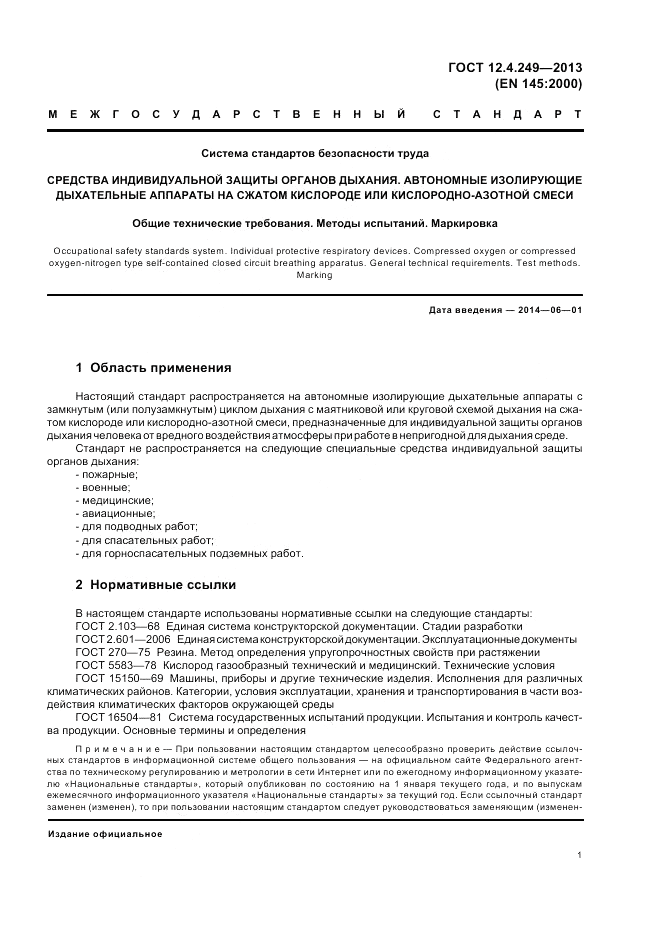 ГОСТ 12.4.249—2013
(EN 145:2000)

МЕЖГОСУДАРСТВЕННЫЙ СТАНДАРТ

Система стандартов безопасности труда

СРЕДСТВА ИНДИВИДУАЛЬНОЙ ЗАЩИТЫ ОРГАНОВ ДЫХАНИЯ. АВТОНОМНЫЕ ИЗОЛИРУЮЩИЕ ДЫХАТЕЛЬНЫЕ АППАРАТЫ НА СЖАТОМ КИСЛОРОДЕ ИЛИ КИСЛОРОДНО-АЗОТНОЙ СМЕСИ

Общие технические требования. Методы испытаний. Маркировка

Occupational safety standards system. Individual protective respiratory devices. Compressed oxygen or compressed oxygen-nitrogen type self-contained closed circuit breathing apparatus. General technical requirements. Test methods. Marking

Дата введения — 2014—06—01

1 Область применения

Настоящий стандарт распространяется на автономные изолирующие дыхательные аппараты с замкнутым (или полузамкнутым) циклом дыхания с маятниковой или круговой схемой дыхания на сжатом кислороде или кислородно-азотной смеси, предназначенные для индивидуальной защиты органов дыхания человека от вредного воздействия атмосферы при работе в непригодной для дыхания среде.

Стандарт не распространяется на следующие специальные средства индивидуальной защиты органов дыхания:
- пожарные;
- военные;
- медицинские;
- авиационные;
- для подводных работ;
- для спасательных работ;
- для горноспасательных подземных работ.

2 Нормативные ссылки

В настоящем стандарте использованы нормативные ссылки на следующие стандарты:
ГОСТ 2.103—68 Единая система конструкторской документации. Стадии разработки
ГОСТ 2.601—2006 Единая система конструкторской документации. Эксплуатационные документы
ГОСТ 270—75 Резина. Метод определения упругопрочностных свойств при растяжении
ГОСТ 5583—78 Кислород газообразный технический и медицинский. Технические условия
ГОСТ 15150—69 Машины, приборы и другие технические изделия. Исполнения для различных климатических районов. Категории, условия эксплуатации, хранения и транспортирования в части воздействия климатических факторов окружающей среды
ГОСТ 16504—81 Система государственных испытаний продукции. Испытания и контроль качества продукции. Основные термины и определения

Примечание — При пользовании настоящим стандартом целесообразно проверить действие ссылочных стандартов в информационной системе общего пользования — на официальном сайте Федерального агентства по техническому регулированию и метрологии в сети Интернет или по ежегодному информационному указателю «Национальные стандарты», который опубликован по состоянию на 1 января текущего года, и по выпускам ежемесячного информационного указателя «Национальные стандарты» за текущий год. Если ссылочный стандарт заменен (изменен), то при пользовании настоящим стандартом следует руководствоваться заменяющим (изменен-

Издание официальное

1